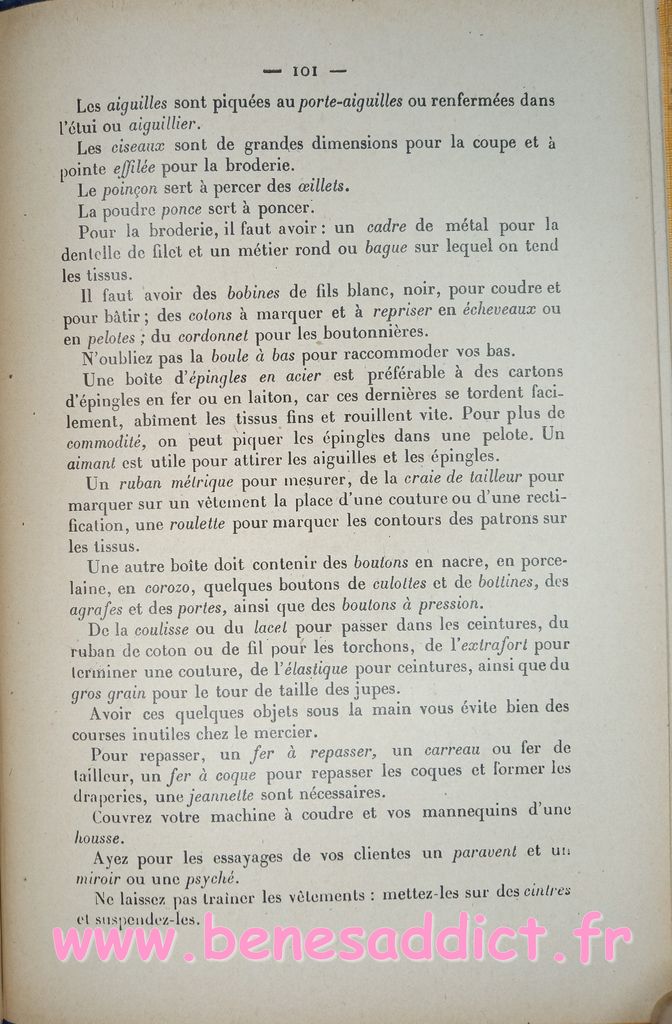 — 101 —

Les aiguilles sont piquées au porte-aiguilles ou renfermées dans l'étui ou aiguillier.

Les ciseaux sont de grandes dimensions pour la coupe et à pointe effilée pour la broderie.

Le poinçon sert à percer des œillets.

La poudre ponce sert à poncer.

Pour la broderie, il faut avoir : un cadre de métal pour la dentelle de filet et un métier rond ou bague sur lequel on tend les tissus.

Il faut avoir des bobines de fils blanc, noir, pour coudre et pour bâtir ; des cotons à marquer et à repriser en écheveaux ou en pelotes ; du cordonnet pour les boutonnières.

N'oubliez pas la boule à bas pour raccommoder vos bas.

Une boîte d'épingles en acier est préférable à des cartons d'épingles en fer ou en laiton, car ces dernières se tordent facilement, abîment les tissus fins et rouillent vite. Pour plus de commodité, on peut piquer les épingles dans une pelote. Un aimant est utile pour attirer les aiguilles et les épingles.

Un ruban métrique pour mesurer, de la craie de tailleur pour marquer sur un vêtement la place d'une couture ou d'une rectification, une roulette pour marquer les contours des patrons sur les tissus.

Une autre boîte doit contenir des boutons en nacre, en porcelaine, en corozo, quelques boutons de culottes et de bottines, des agrafes et des portes, ainsi que des boutons à pression.

De la coulisse ou du lacet pour passer dans les ceintures, du ruban de coton ou de fil pour les torchons, de l'extrafort pour terminer une couture, de l'élastique pour ceintures, ainsi que du gros grain pour le tour de taille des jupes.

Avoir ces quelques objets sous la main vous évite bien des courses inutiles chez le mercier.

Pour repasser, un fer à repasser, un carreau ou fer de tailleur, un fer à coque pour repasser les coques et former les draperies, une jeannette sont nécessaires.

Couvrez votre machine à coudre et vos mannequins d'une housse.

Ayez pour les essayages de vos clientes un paravent et un miroir ou une psyché.

Ne laissez pas traîner les vêtements : mettez-les sur des cintres et suspendez-les.

www.benesaddict.fr